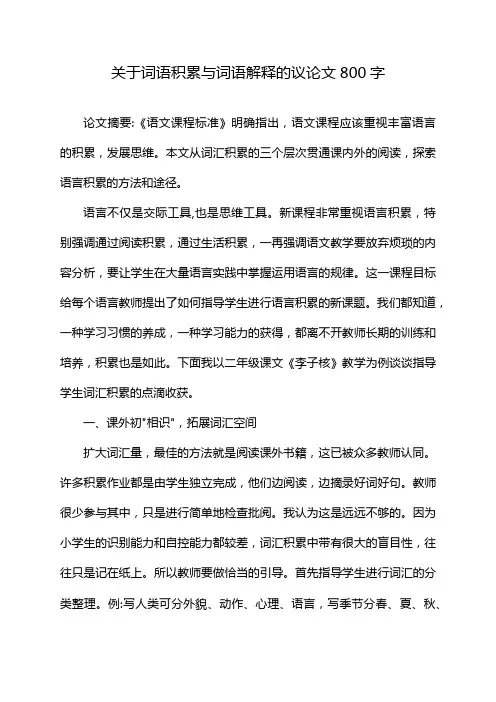 关于词语积累与词语解释的议论文 800 字

论文摘要:《语文课程标准》明确指出，语文课程应该重视丰富语言的积累，发展思维。本文从词汇积累的三个层次贯通课内外的阅读，探索语言积累的方法和途径。

语言不仅是交际工具,也是思维工具。新课程非常重视语言积累，特别强调通过阅读积累，通过生活积累，一再强调语文教学要放弃烦琐的内容分析，要让学生在大量语言实践中掌握运用语言的规律。这一课程目标给每个语言教师提出了如何指导学生进行语言积累的新课题。我们都知道，一种学习习惯的养成，一种学习能力的获得，都离不开教师长期的训练和培养，积累也是如此。下面我以二年级课文《李子核》教学为例谈谈指导学生词汇积累的点滴收获。

一、课外初"相识"，拓展词汇空间

扩大词汇量，最佳的方法就是阅读课外书籍，这已被众多教师认同。许多积累作业都是由学生独立完成，他们边阅读，边摘录好词好句。教师很少参与其中，只是进行简单地检查批阅。我认为这是远远不够的。因为小学生的识别能力和自控能力都较差，词汇积累中带有很大的盲目性，往往只是记在纸上。所以教师要做恰当的引导。首先指导学生进行词汇的分类整理。例:写人类可分外貌、动作、心理、语言，写季节分春、夏、秋、